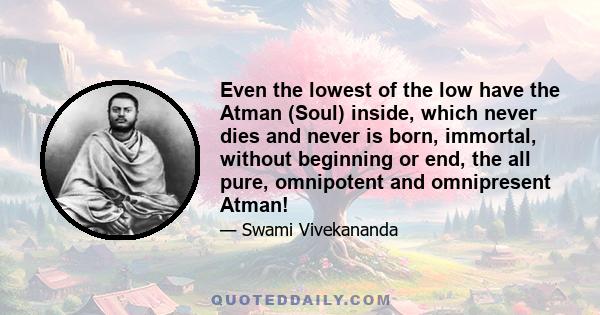 Even the lowest of the low have the Atman (Soul) inside, which never dies and never is born, immortal, without beginning or end, the all pure, omnipotent and omnipresent Atman!

— Swami Vivekananda

QUOTEDDAILY.COM